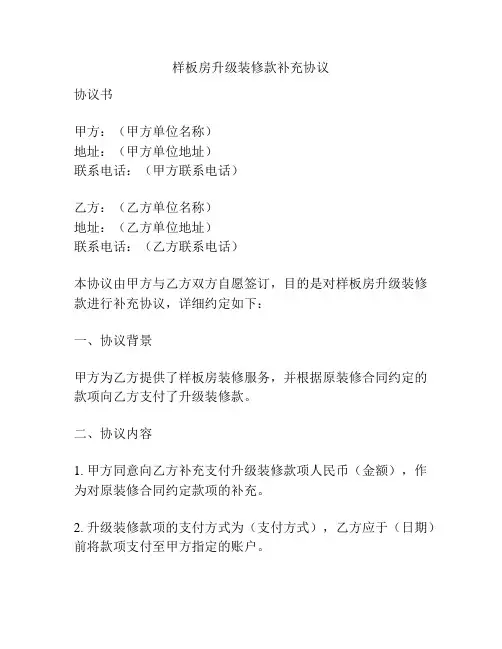 样板房升级装修款补充协议

协议书

甲方：（甲方单位名称）
地址：（甲方单位地址）
联系电话：（甲方联系电话）

乙方：（乙方单位名称）
地址：（乙方单位地址）
联系电话：（乙方联系电话）

本协议由甲方与乙方双方自愿签订，目的是对样板房升级装修款进行补充协议，详细约定如下：

一、协议背景

甲方为乙方提供了样板房装修服务，并根据原装修合同约定的款项向乙方支付了升级装修款。

二、协议内容

1. 甲方同意向乙方补充支付升级装修款项人民币（金额），作为对原装修合同约定款项的补充。

2. 升级装修款项的支付方式为（支付方式），乙方应于（日期）前将款项支付至甲方指定的账户。